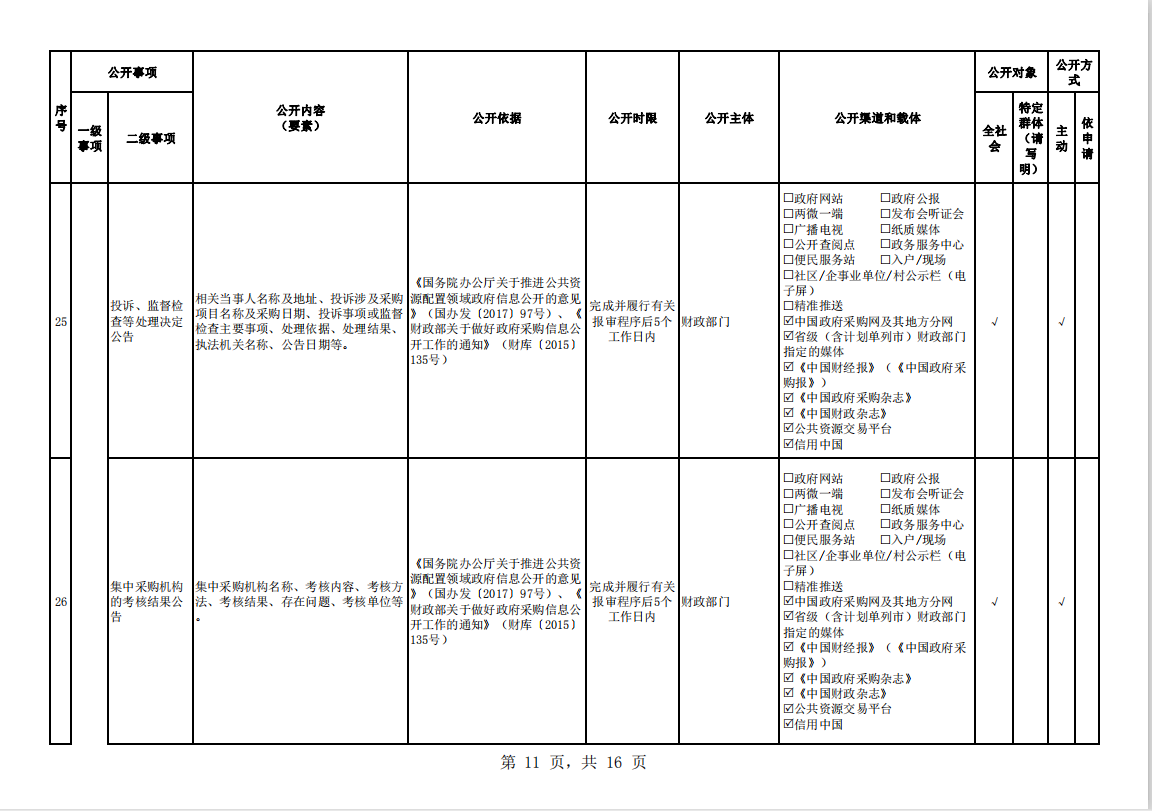 | 序号 | 公开事项 一级事项 | 公开事项 二级事项 | 公开内容（要素） | 公开依据 | 公开时限 | 公开主体 | 公开渠道和载体 | 公开对象 全社会 | 公开对象 特定群体（请写明） | 公开方式 主动 | 公开方式 依申请 |
|---|---|---|---|---|---|---|---|---|---|---|---|
| 25 | | 投诉、监督检查等处理决定公告 | 相关当事人名称及地址、投诉涉及采购项目名称及采购日期、投诉事项或监督检查主要事项、处理依据、处理结果、执法机关名称、公告日期等。 | 《国务院办公厅关于推进公共资源配置领域政府信息公开的意见》（国办发〔2017〕97号）、《财政部关于做好政府采购信息公开工作的通知》（财库〔2015〕135号） | 完成并履行有关报审程序后5个工作日内 | 财政部门 | □政府网站 □政府公报 □两微一端 □发布会听证会 □广播电视 □纸质媒体 □公开查阅点 □政务服务中心 □便民服务站 □入户/现场 □社区/企事业单位/村公示栏（电子屏） □精准推送 ☑中国政府采购网及其地方分网 ☑省级（含计划单列市）财政部门指定的媒体 ☑《中国财经报》（《中国政府采购报》） ☑《中国政府采购杂志》 ☑《中国财政杂志》 ☑公共资源交易平台 ☑信用中国 | √ | | √ | |
| 26 | | 集中采购机构的考核结果公告 | 集中采购机构名称、考核内容、考核方法、考核结果、存在问题、考核单位等。 | 《国务院办公厅关于推进公共资源配置领域政府信息公开的意见》（国办发〔2017〕97号）、《财政部关于做好政府采购信息公开工作的通知》（财库〔2015〕135号） | 完成并履行有关报审程序后5个工作日内 | 财政部门 | □政府网站 □政府公报 □两微一端 □发布会听证会 □广播电视 □纸质媒体 □公开查阅点 □政务服务中心 □便民服务站 □入户/现场 □社区/企事业单位/村公示栏（电子屏） □精准推送 ☑中国政府采购网及其地方分网 ☑省级（含计划单列市）财政部门指定的媒体 ☑《中国财经报》（《中国政府采购报》） ☑《中国政府采购杂志》 ☑《中国财政杂志》 ☑公共资源交易平台 ☑信用中国 | √ | | √ | |

第 11 页，共 16 页